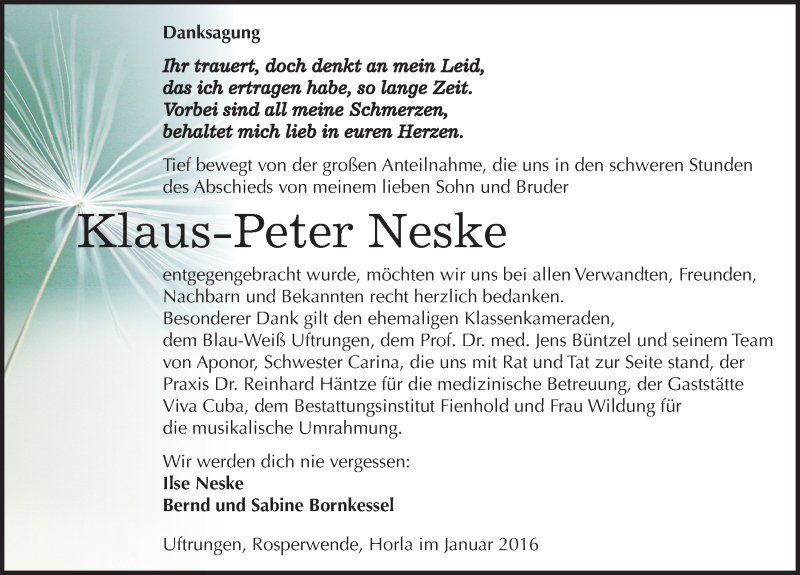 Danksagung

Ihr trauert, doch denkt an mein Leid,
das ich ertragen habe, so lange Zeit.
Vorbei sind all meine Schmerzen,
behaltet mich lieb in euren Herzen.

Tief bewegt von der großen Anteilnahme, die uns in den schweren Stunden des Abschieds von meinem lieben Sohn und Bruder

Klaus-Peter Neske

entgegengebracht wurde, möchten wir uns bei allen Verwandten, Freunden, Nachbarn und Bekannten recht herzlich bedanken.
Besonderer Dank gilt den ehemaligen Klassenkameraden, dem Blau-Weiß Uftrungen, dem Prof. Dr. med. Jens Büntzel und seinem Team von Aponor, Schwester Carina, die uns mit Rat und Tat zur Seite stand, der Praxis Dr. Reinhard Häntze für die medizinische Betreuung, der Gaststätte Viva Cuba, dem Bestattungsinstitut Fienhold und Frau Wildung für die musikalische Umrahmung.

Wir werden dich nie vergessen:
Ilse Neske
Bernd und Sabine Bornkessel

Uftrungen, Rosperwende, Horla im Januar 2016